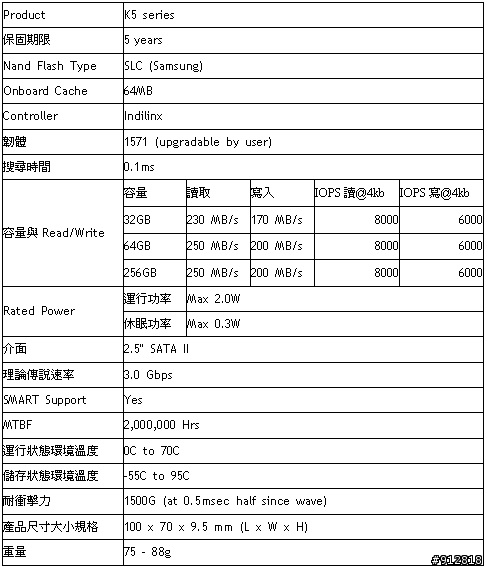 | Product | K5 series | | | | |
|---|---|---|---|---|---|
| 保固期限 | 5 years | | | | |
| Nand Flash Type | SLC (Samsung) | | | | |
| Onboard Cache | 64MB | | | | |
| Controller | Indilinx | | | | |
| 韌體 | 1571 (upgradable by user) | | | | |
| 搜尋時間 | 0.1ms | | | | |
| 容量與 Read/Write | 容量 | 讀取 | 寫入 | IOPS 讀@4kb | IOPS 寫@4kb |
| | 32GB | 230 MB/s | 170 MB/s | 8000 | 6000 |
| | 64GB | 250 MB/s | 200 MB/s | 8000 | 6000 |
| | 256GB | 250 MB/s | 200 MB/s | 8000 | 6000 |
| Rated Power | 運行功率 | Max 2.0W | | | |
| | 休眠功率 | Max 0.3W | | | |
| 介面 | 2.5" SATA II | | | | |
| 理論傳說速率 | 3.0 Gbps | | | | |
| SMART Support | Yes | | | | |
| MTBF | 2,000,000 Hrs | | | | |
| 運行狀態環境溫度 | 0C to 70C | | | | |
| 儲存狀態環境溫度 | -55C to 95C | | | | |
| 耐衝擊力 | 1500G (at 0.5msec half since wave) | | | | |
| 產品尺寸大小規格 | 100 x 70 x 9.5 mm (L x W x H) | | | | |
| 重量 | 75 - 88g | | | | |

#912818